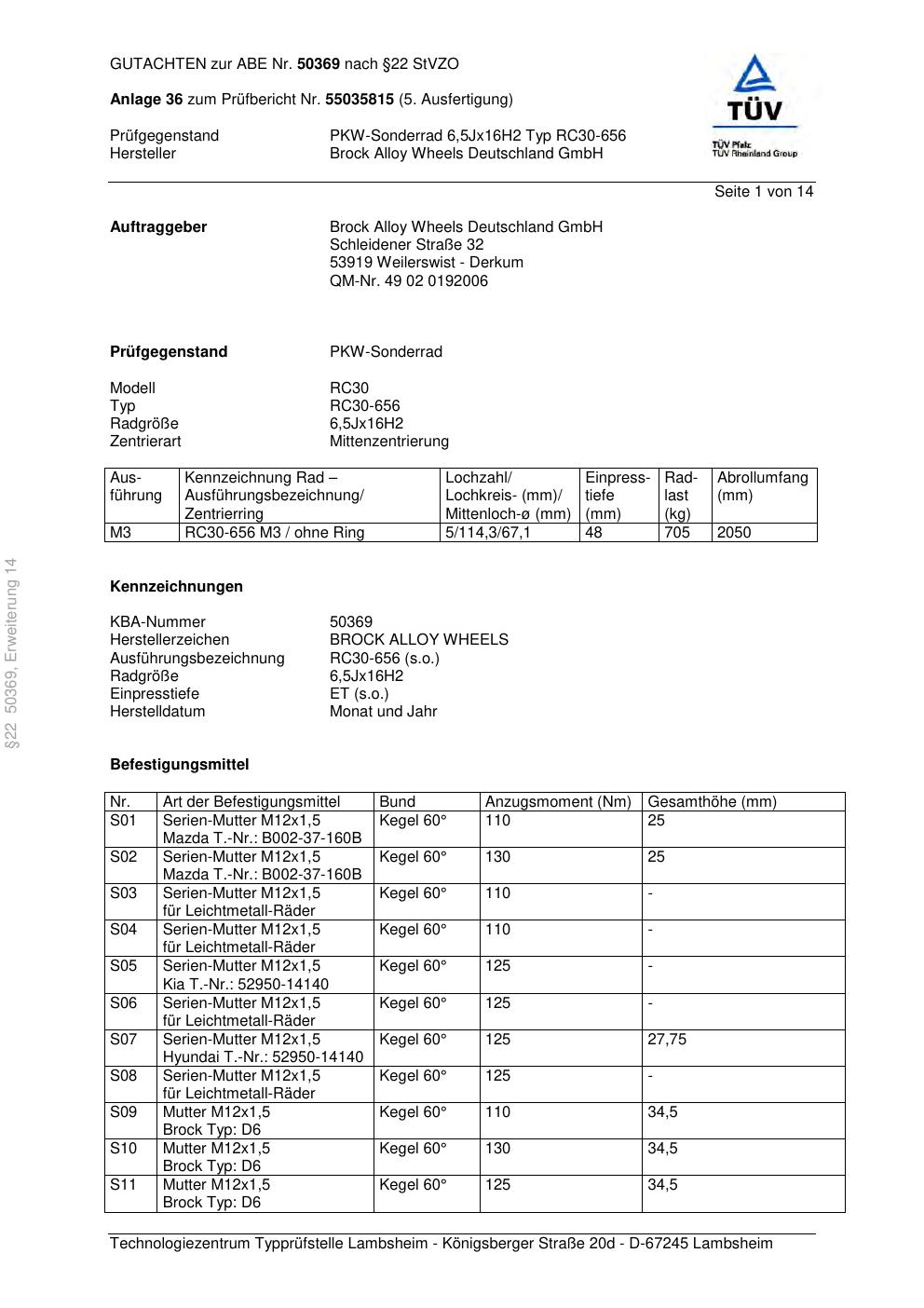 GUTACHTEN zur ABE Nr. 50369 nach §22 StVZO

Anlage 36 zum Prüfbericht Nr. 55035815 (5. Ausfertigung)

Prüfgegenstand PKW-Sonderrad 6,5Jx16H2 Typ RC30-656
Hersteller Brock Alloy Wheels Deutschland GmbH

TÜV
TÜV Pfalz
TÜV Rheinland Group

Seite 1 von 14

Auftraggeber Brock Alloy Wheels Deutschland GmbH
Schleidener Straße 32
53919 Weilerswist - Derkum
QM-Nr. 49 02 0192006

Prüfgegenstand PKW-Sonderrad

Modell RC30
Typ RC30-656
Radgröße 6,5Jx16H2
Zentrierart Mittenzentrierung

| Ausführung | Kennzeichnung Rad – Ausführungsbezeichnung/ Zentrierring | Lochzahl/ Lochkreis- (mm)/ Mittenloch-ø (mm) | Einpresstiefe (mm) | Radlast (kg) | Abrollumfang (mm) |
|---|---|---|---|---|---|
| M3 | RC30-656 M3 / ohne Ring | 5/114,3/67,1 | 48 | 705 | 2050 |

§22 50369, Erweiterung 14

Kennzeichnungen

KBA-Nummer 50369
Herstellerzeichen BROCK ALLOY WHEELS
Ausführungsbezeichnung RC30-656 (s.o.)
Radgröße 6,5Jx16H2
Einpresstiefe ET (s.o.)
Herstelldatum Monat und Jahr

Befestigungsmittel

| Nr. | Art der Befestigungsmittel | Bund | Anzugsmoment (Nm) | Gesamthöhe (mm) |
|---|---|---|---|---|
| S01 | Serien-Mutter M12x1,5 Mazda T.-Nr.: B002-37-160B | Kegel 60° | 110 | 25 |
| S02 | Serien-Mutter M12x1,5 Mazda T.-Nr.: B002-37-160B | Kegel 60° | 130 | 25 |
| S03 | Serien-Mutter M12x1,5 für Leichtmetall-Räder | Kegel 60° | 110 | - |
| S04 | Serien-Mutter M12x1,5 für Leichtmetall-Räder | Kegel 60° | 110 | - |
| S05 | Serien-Mutter M12x1,5 Kia T.-Nr.: 52950-14140 | Kegel 60° | 125 | - |
| S06 | Serien-Mutter M12x1,5 für Leichtmetall-Räder | Kegel 60° | 125 | - |
| S07 | Serien-Mutter M12x1,5 Hyundai T.-Nr.: 52950-14140 | Kegel 60° | 125 | 27,75 |
| S08 | Serien-Mutter M12x1,5 für Leichtmetall-Räder | Kegel 60° | 125 | - |
| S09 | Mutter M12x1,5 Brock Typ: D6 | Kegel 60° | 110 | 34,5 |
| S10 | Mutter M12x1,5 Brock Typ: D6 | Kegel 60° | 130 | 34,5 |
| S11 | Mutter M12x1,5 Brock Typ: D6 | Kegel 60° | 125 | 34,5 |

Technologiezentrum Typprüfstelle Lambsheim - Königsberger Straße 20d - D-67245 Lambsheim